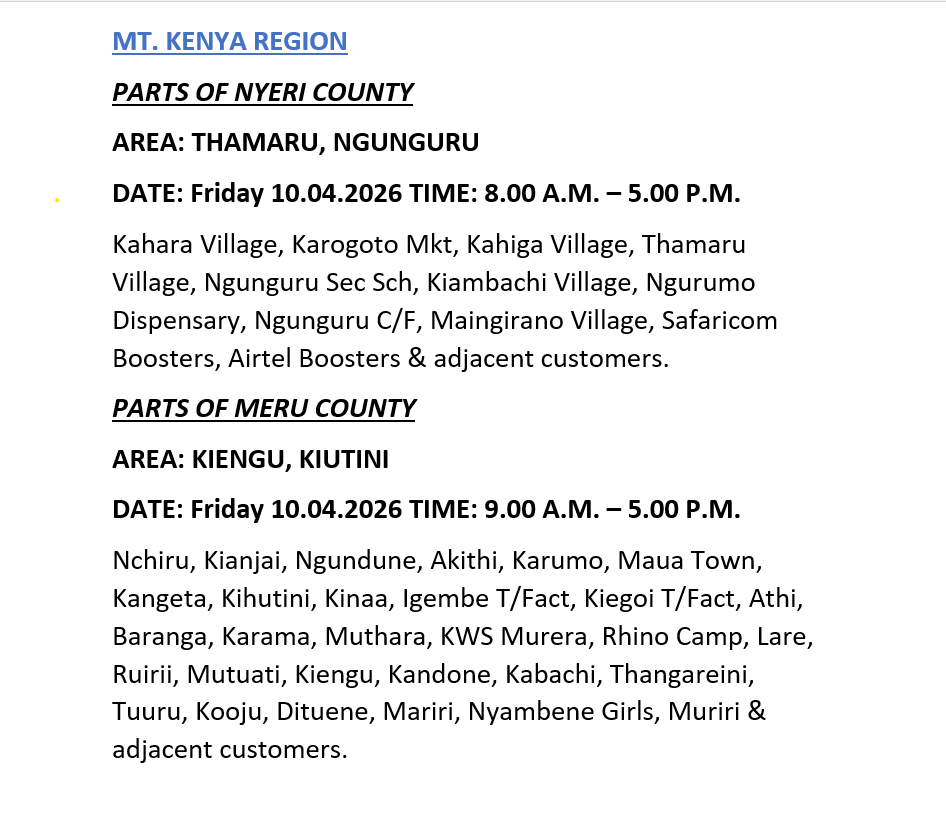 MT. KENYA REGION

PARTS OF NYERI COUNTY

AREA: THAMARU, NGUNGURU

DATE: Friday 10.04.2026 TIME: 8.00 A.M. – 5.00 P.M.

Kahara Village, Karogoto Mkt, Kahiga Village, Thamaru Village, Ngunguru Sec Sch, Kiambachi Village, Ngurumo Dispensary, Ngunguru C/F, Maingirano Village, Safaricom Boosters, Airtel Boosters & adjacent customers.

PARTS OF MERU COUNTY

AREA: KIENGU, KIUTINI

DATE: Friday 10.04.2026 TIME: 9.00 A.M. – 5.00 P.M.

Nchiru, Kianjai, Ngundune, Akithi, Karumo, Maua Town, Kangeta, Kihutini, Kinaa, Igembe T/Fact, Kiegoi T/Fact, Athi, Baranga, Karama, Muthara, KWS Murera, Rhino Camp, Lare, Ruirii, Mutuati, Kiengu, Kandone, Kabachi, Thangareini, Tuuru, Kooju, Dituene, Mariri, Nyambene Girls, Muriri & adjacent customers.